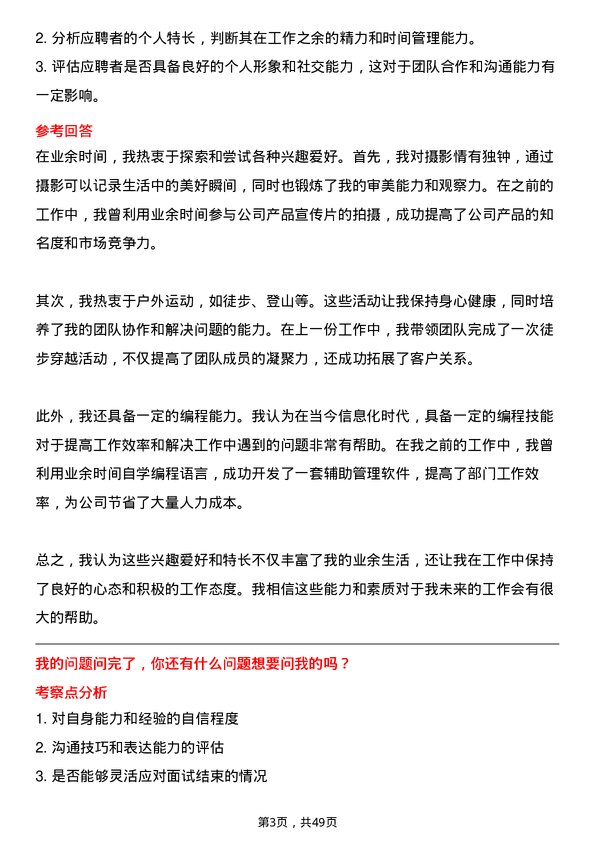 2. 分析应聘者的个人特长，判断其在工作之余的精力和时间管理能力。
3. 评估应聘者是否具备良好的个人形象和社交能力，这对于团队合作和沟通能力有一定影响。

参考回答
在业余时间，我热衷于探索和尝试各种兴趣爱好。首先，我对摄影情有独钟，通过摄影可以记录生活中的美好瞬间，同时也锻炼了我的审美能力和观察力。在之前的工作中，我曾利用业余时间参与公司产品宣传片的拍摄，成功提高了公司产品的知名度和市场竞争力。

其次，我热衷于户外运动，如徒步、登山等。这些活动让我保持身心健康，同时培养了我的团队协作和解决问题的能力。在上一份工作中，我带领团队完成了一次徒步穿越活动，不仅提高了团队成员的凝聚力，还成功拓展了客户关系。

此外，我还具备一定的编程能力。我认为在当今信息化时代，具备一定的编程技能对于提高工作效率和解决工作中遇到的问题非常有帮助。在我之前的工作中，我曾利用业余时间自学编程语言，成功开发了一套辅助管理软件，提高了部门工作效率，为公司节省了大量人力成本。

总之，我认为这些兴趣爱好和特长不仅丰富了我的业余生活，还让我在工作中保持了良好的心态和积极的工作态度。我相信这些能力和素质对于我未来的工作会有很大的帮助。

我的问题问完了，你还有什么问题想要问我的吗？
考察点分析
1. 对自身能力和经验的自信程度
2. 沟通技巧和表达能力的评估
3. 是否能够灵活应对面试结束的情况

第3页，共49页